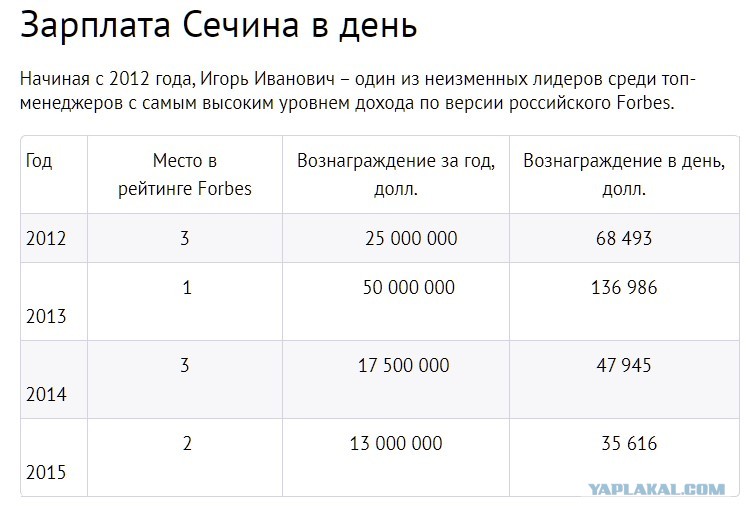 Зарплата Сечина в день

Начиная с 2012 года, Игорь Иванович – один из неизменных лидеров среди топ-менеджеров с самым высоким уровнем дохода по версии российского Forbes.

| Год | Место в рейтинге Forbes | Вознаграждение за год, долл. | Вознаграждение в день, долл. |
|---|---|---|---|
| 2012 | 3 | 25 000 000 | 68 493 |
| 2013 | 1 | 50 000 000 | 136 986 |
| 2014 | 3 | 17 500 000 | 47 945 |
| 2015 | 2 | 13 000 000 | 35 616 |

YAPLAKAL.COM